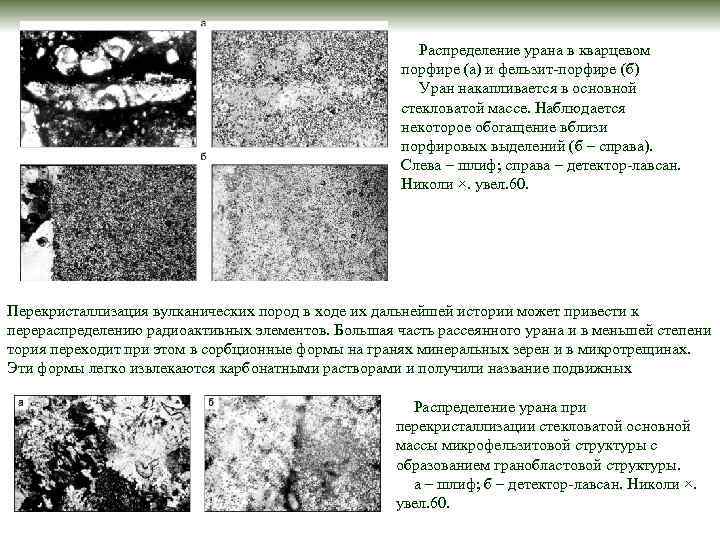 а

б

Распределение урана в кварцевом порфире (а) и фельзит-порфире (б)

Уран накапливается в основной стекловатой массе. Наблюдается некоторое обогащение вблизи порфировых выделений (б – справа). Слева – шлиф; справа – детектор-лавсан. Николи ×. увел.60.

Перекристаллизация вулканических пород в ходе их дальнейшей истории может привести к перераспределению радиоактивных элементов. Большая часть рассеянного урана и в меньшей степени тория переходит при этом в сорбционные формы на гранях минеральных зерен и в микротрещинах. Эти формы легко извлекаются карбонатными растворами и получили название подвижных

а

б

Распределение урана при перекристаллизации стекловатой основной массы микрофельзитовой структуры с образованием гранобластовой структуры.

а – шлиф; б – детектор-лавсан. Николи ×. увел.60.